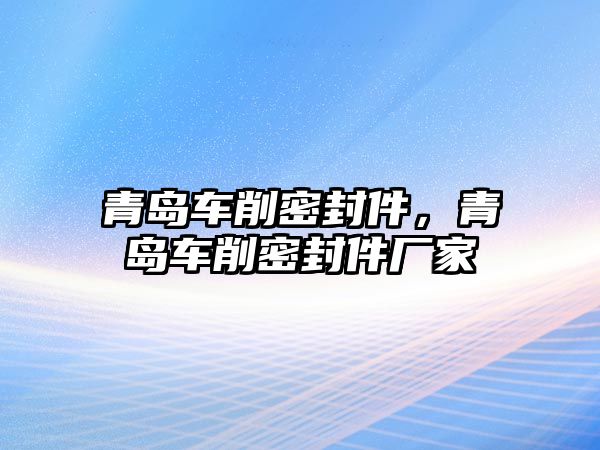 青岛车削密封件，青岛车削密封件厂家